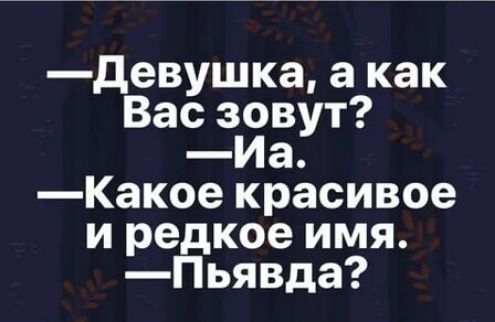 —Девушка, а как Вас зовут?
—Иа.
—Какое красивое и редкое имя.
—Пьявда?